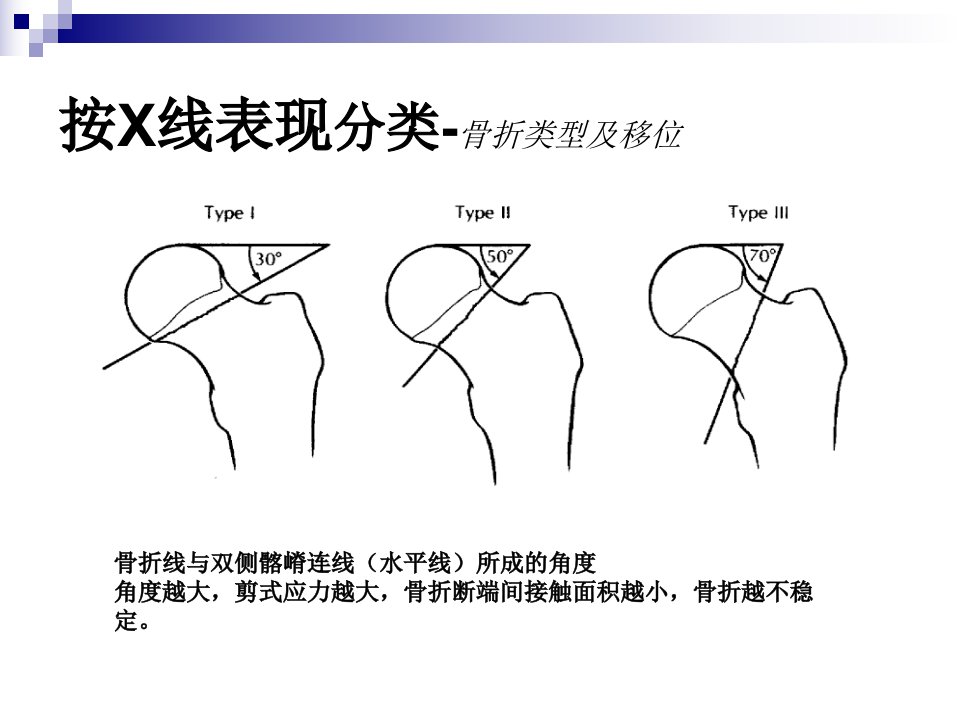 按X线表现分类-骨折类型及移位

Type I
30°

Type II
50°

Type III
70°

骨折线与双侧髂嵴连线（水平线）所成的角度
角度越大，剪式应力越大，骨折断端间接触面积越小，骨折越不稳定。